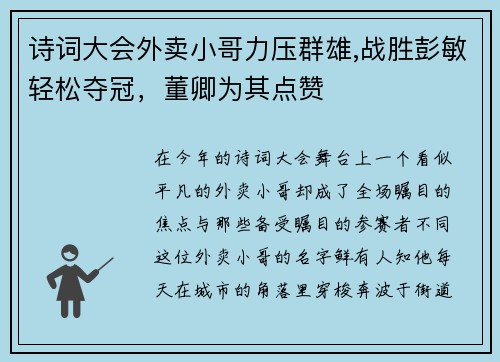 诗词大会外卖小哥力压群雄,战胜彭敏轻松夺冠，董卿为其点赞

在今年的诗词大会舞台上一个看似平凡的外卖小哥却成了全场瞩目的焦点与那些备受瞩目的参赛者不同这位外卖小哥的名字鲜有人知他每天在城市的角落里穿梭奔波于街道